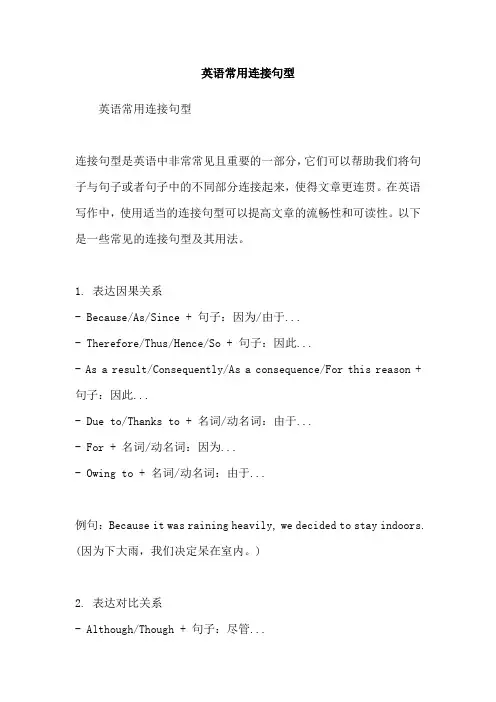 英语常用连接句型

英语常用连接句型

连接句型是英语中非常常见且重要的一部分，它们可以帮助我们将句子与句子或者句子中的不同部分连接起来，使得文章更连贯。在英语写作中，使用适当的连接句型可以提高文章的流畅性和可读性。以下是一些常见的连接句型及其用法。

1. 表达因果关系

- Because/As/Since + 句子：因为/由于...

- Therefore/Thus/Hence/So + 句子：因此...

- As a result/Consequently/As a consequence/For this reason + 句子：因此...

- Due to/Thanks to + 名词/动名词：由于...

- For + 名词/动名词：因为...

- Owing to + 名词/动名词：由于...

例句：Because it was raining heavily, we decided to stay indoors.（因为下大雨，我们决定呆在室内。）

2. 表达对比关系

- Although/Though + 句子：尽管...